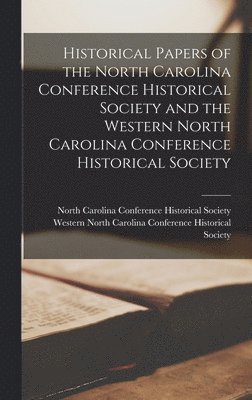 Historical Papers of the North Carolina Conference Historical Society and the Western North Carolina Conference Historical Society

North Carolina Conference Historical Society
Western North Carolina Conference Historical Society